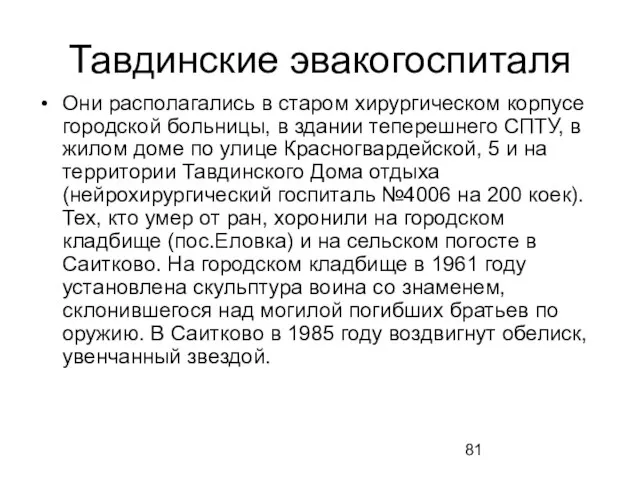 Тавдинские эвакогоспиталя

• Они располагались в старом хирургическом корпусе городской больницы, в здании теперешнего СПТУ, в жилом доме по улице Красногвардейской, 5 и на территории Тавдинского Дома отдыха (нейрохирургический госпиталь №4006 на 200 коек). Тех, кто умер от ран, хоронили на городском кладбище (пос.Еловка) и на сельском погосте в Саитково. На городском кладбище в 1961 году установлена скульптура воина со знаменем, склонившегося над могилой погибших братьев по оружию. В Саитково в 1985 году воздвигнут обелиск, увенчанный звездой.

81